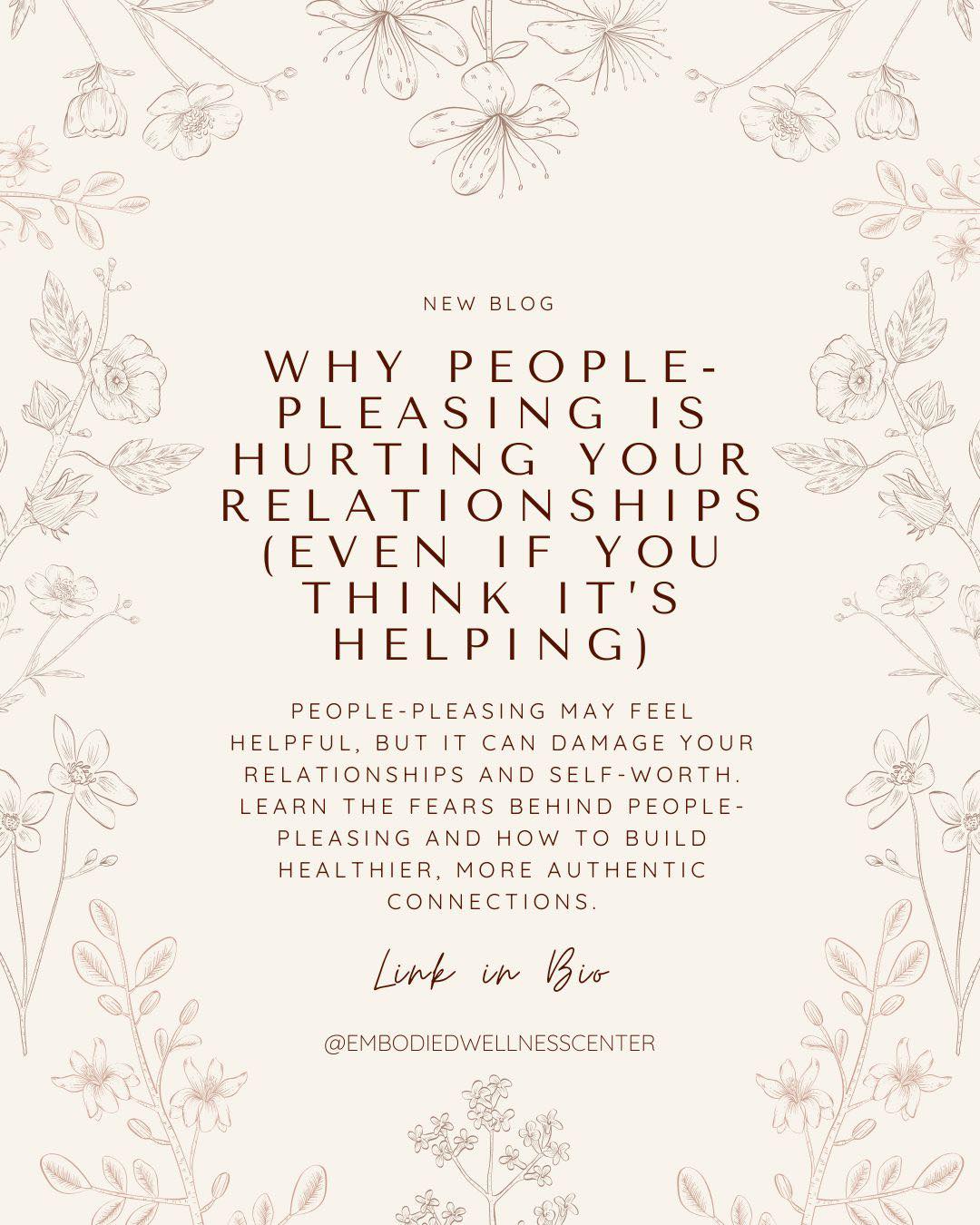 NEW BLOG

WHY PEOPLE-PLEASING IS HURTING YOUR RELATIONSHIPS (EVEN IF YOU THINK IT'S HELPING)

PEOPLE-PLEASING MAY FEEL HELPFUL, BUT IT CAN DAMAGE YOUR RELATIONSHIPS AND SELF-WORTH. LEARN THE FEARS BEHIND PEOPLE-PLEASING AND HOW TO BUILD HEALTHIER, MORE AUTHENTIC CONNECTIONS.

Link in Bio

@EMBODIEDWELLNESSCENTER